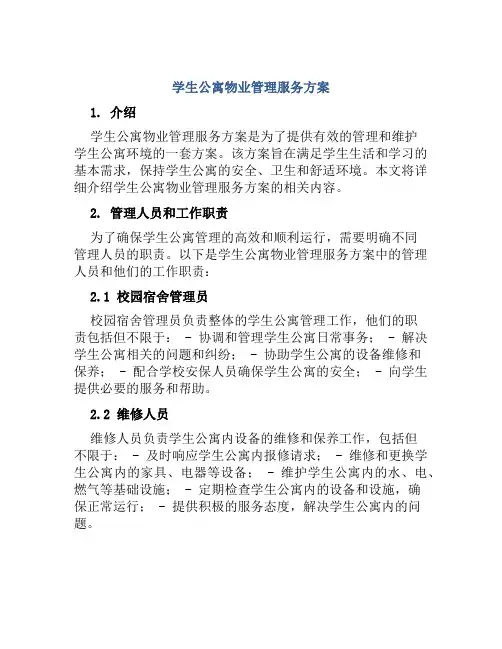 学生公寓物业管理服务方案

1. 介绍

学生公寓物业管理服务方案是为了提供有效的管理和维护学生公寓环境的一套方案。该方案旨在满足学生生活和学习的基本需求，保持学生公寓的安全、卫生和舒适环境。本文将详细介绍学生公寓物业管理服务方案的相关内容。

2. 管理人员和工作职责

为了确保学生公寓管理的高效和顺利运行，需要明确不同管理人员的职责。以下是学生公寓物业管理服务方案中的管理人员和他们的工作职责：

2.1 校园宿舍管理员

校园宿舍管理员负责整体的学生公寓管理工作，他们的职责包括但不限于： - 协调和管理学生公寓日常事务； - 解决学生公寓相关的问题和纠纷； - 协助学生公寓的设备维修和保养； - 配合学校安保人员确保学生公寓的安全； - 向学生提供必要的服务和帮助。

2.2 维修人员

维修人员负责学生公寓内设备的维修和保养工作，包括但不限于： - 及时响应学生公寓内报修请求； - 维修和更换学生公寓内的家具、电器等设备； - 维护学生公寓内的水、电、燃气等基础设施； - 定期检查学生公寓内的设备和设施，确保正常运行； - 提供积极的服务态度，解决学生公寓内的问题。